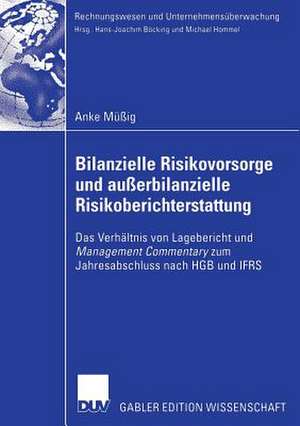 Rechnungswesen und Unternehmensüberwachung
Hrsg.: Hans-Joachim Böcking und Michael Hommel

Anke Müßig

Bilanzielle Risikovorsorge und außerbilanzielle Risikoberichterstattung

Das Verhältnis von Lagebericht und Management Commentary zum Jahresabschluss nach HGB und IFRS

DUV GABLER EDITION WISSENSCHAFT